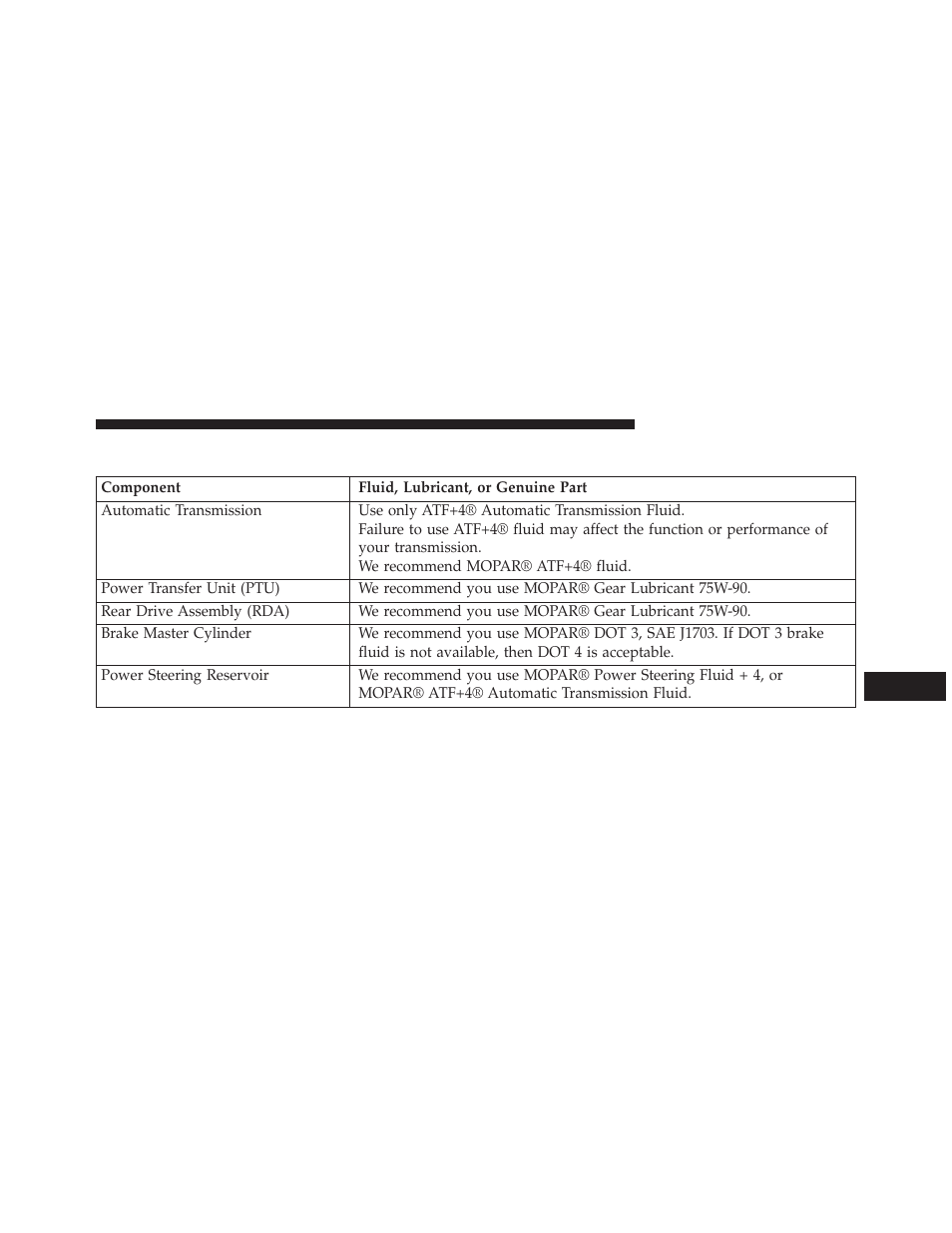 | Component | Fluid, Lubricant, or Genuine Part |
|---|---|
| Automatic Transmission | Use only ATF+4® Automatic Transmission Fluid. Failure to use ATF+4® fluid may affect the function or performance of your transmission. We recommend MOPAR® ATF+4® fluid. |
| Power Transfer Unit (PTU) | We recommend you use MOPAR® Gear Lubricant 75W-90. |
| Rear Drive Assembly (RDA) | We recommend you use MOPAR® Gear Lubricant 75W-90. |
| Brake Master Cylinder | We recommend you use MOPAR® DOT 3, SAE J1703. If DOT 3 brake fluid is not available, then DOT 4 is acceptable. |
| Power Steering Reservoir | We recommend you use MOPAR® Power Steering Fluid + 4, or MOPAR® ATF+4® Automatic Transmission Fluid. |